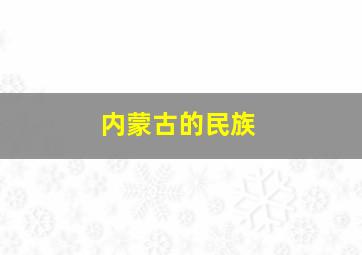 内蒙古的民族